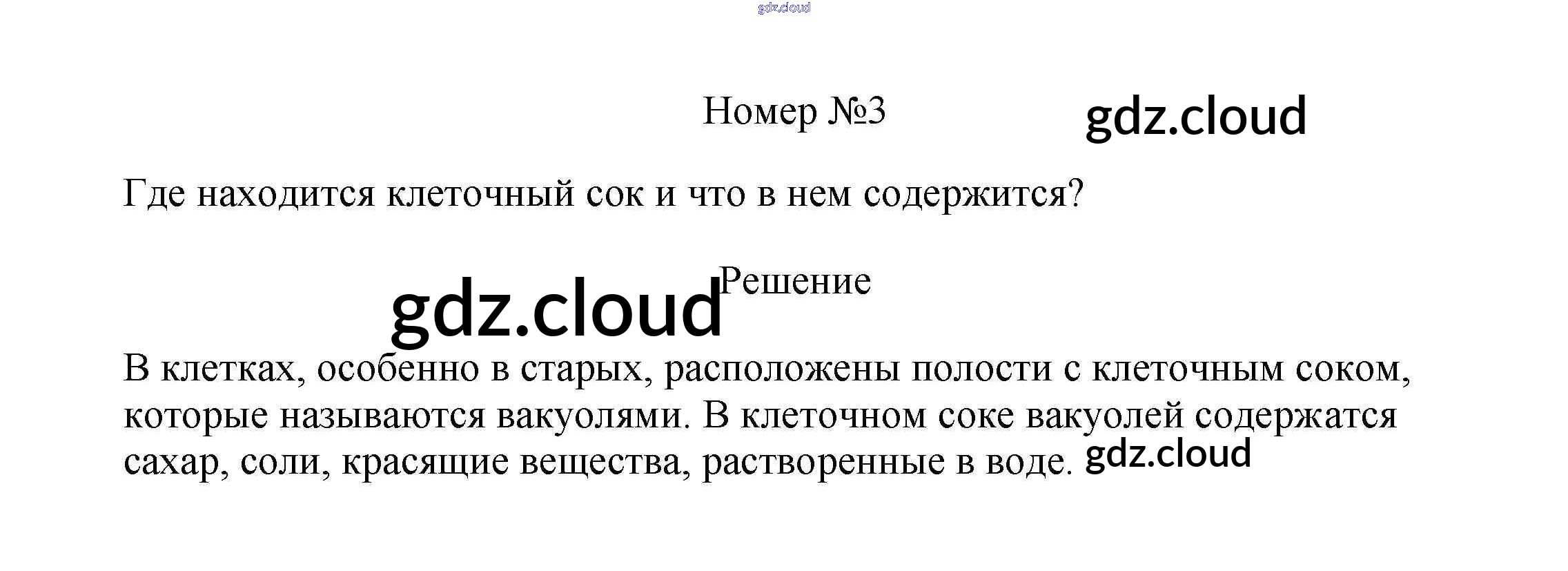 Номер №3

Где находится клеточный сок и что в нем содержится?

Решение

В клетках, особенно в старых, расположены полости с клеточным соком, которые называются вакуолями. В клеточном соке вакуолей содержатся сахар, соли, красящие вещества, растворенные в воде.

gdz.cloud